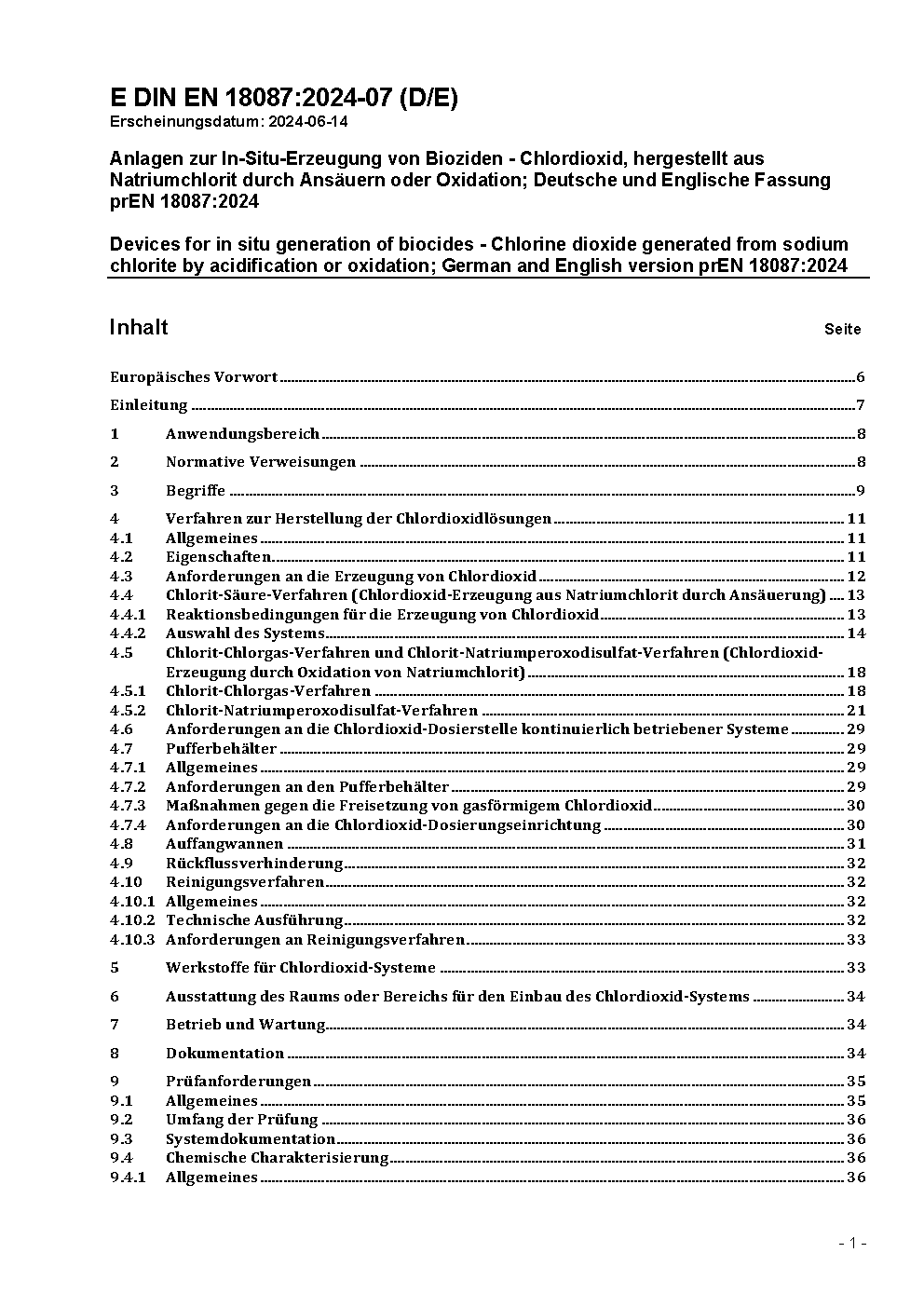 E DIN EN 18087:2024-07 (D/E)
Erscheinungsdatum: 2024-06-14

Anlagen zur In-Situ-Erzeugung von Bioziden - Chlordioxid, hergestellt aus Natriumchlorit durch Ansäuern oder Oxidation; Deutsche und Englische Fassung prEN 18087:2024

Devices for in situ generation of biocides - Chlorine dioxide generated from sodium chlorite by acidification or oxidation; German and English version prEN 18087:2024

Inhalt Seite

Europäisches Vorwort 6
Einleitung 7
1 Anwendungsbereich 8
2 Normative Verweisungen 8
3 Begriffe 9
4 Verfahren zur Herstellung der Chlordioxidlösungen 11
4.1 Allgemeines 11
4.2 Eigenschaften 11
4.3 Anforderungen an die Erzeugung von Chlordioxid 12
4.4 Chlorit-Säure-Verfahren (Chlordioxid-Erzeugung aus Natriumchlorit durch Ansäuerung) 13
4.4.1 Reaktionsbedingungen für die Erzeugung von Chlordioxid 13
4.4.2 Auswahl des Systems 14
4.5 Chlorit-Chlorgas-Verfahren und Chlorit-Natriumperoxodisulfat-Verfahren (Chlordioxid-Erzeugung durch Oxidation von Natriumchlorit) 18
4.5.1 Chlorit-Chlorgas-Verfahren 18
4.5.2 Chlorit-Natriumperoxodisulfat-Verfahren 21
4.6 Anforderungen an die Chlordioxid-Dosierstelle kontinuierlich betriebener Systeme 29
4.7 Pufferbehälter 29
4.7.1 Allgemeines 29
4.7.2 Anforderungen an den Pufferbehälter 29
4.7.3 Maßnahmen gegen die Freisetzung von gasförmigem Chlordioxid 30
4.7.4 Anforderungen an die Chlordioxid-Dosierungseinrichtung 30
4.8 Auffangwannen 31
4.9 Rückflussverhinderung 32
4.10 Reinigungsverfahren 32
4.10.1 Allgemeines 32
4.10.2 Technische Ausführung 32
4.10.3 Anforderungen an Reinigungsverfahren 33
5 Werkstoffe für Chlordioxid-Systeme 33
6 Ausstattung des Raums oder Bereichs für den Einbau des Chlordioxid-Systems 34
7 Betrieb und Wartung 34
8 Dokumentation 34
9 Prüfanforderungen 35
9.1 Allgemeines 35
9.2 Umfang der Prüfung 36
9.3 Systemdokumentation 36
9.4 Chemische Charakterisierung 36
9.4.1 Allgemeines 36

- 1 -